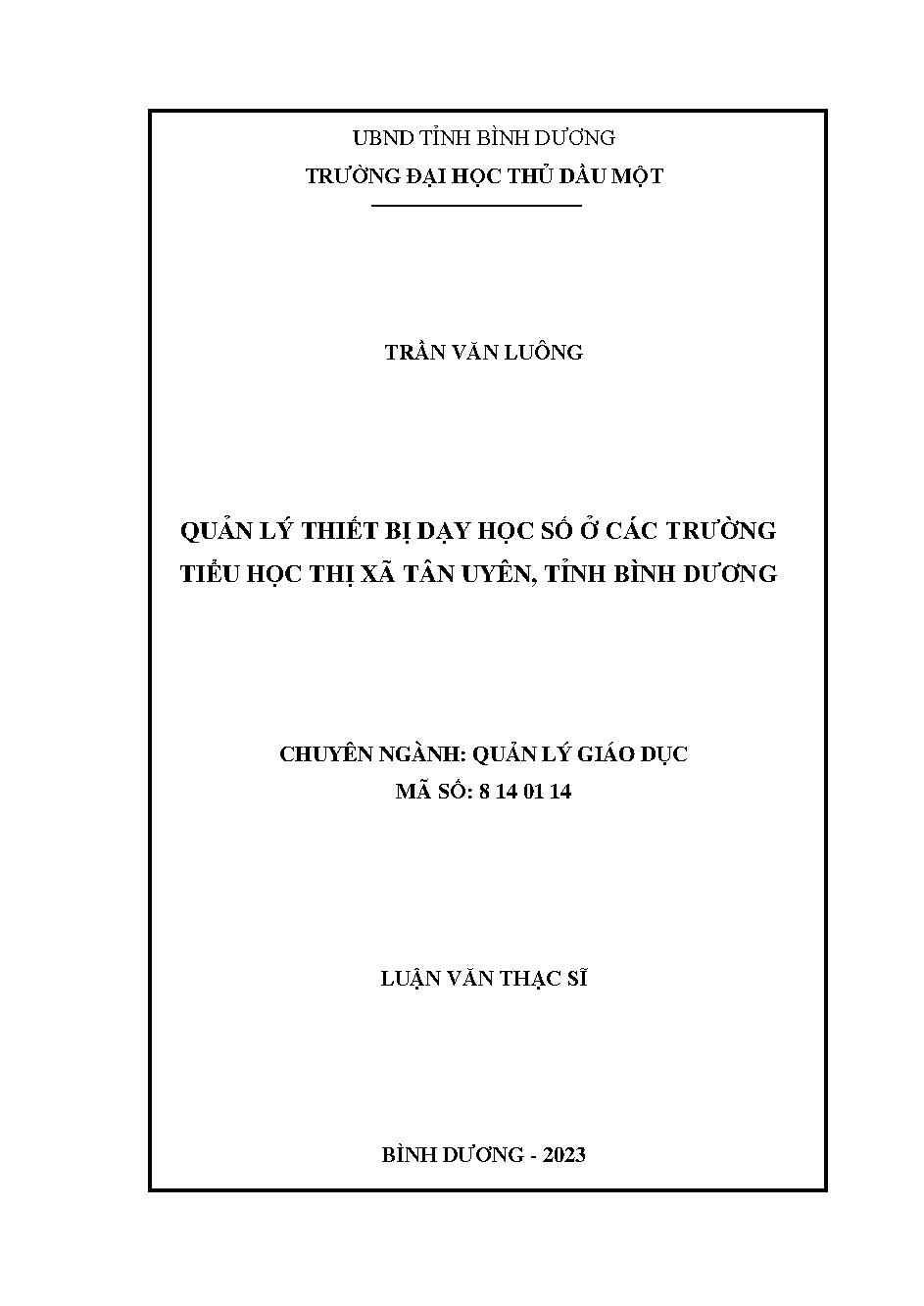 UBND TỈNH BÌNH DƯƠNG
TRƯỜNG ĐẠI HỌC THỦ DẦU MỘT

TRẦN VĂN LUÔNG

QUẢN LÝ THIẾT BỊ DẠY HỌC SỐ Ở CÁC TRƯỜNG TIỂU HỌC THỊ XÃ TÂN UYÊN, TỈNH BÌNH DƯƠNG

CHUYÊN NGÀNH: QUẢN LÝ GIÁO DỤC
MÃ SỐ: 8 14 01 14

LUẬN VĂN THẠC SĨ

BÌNH DƯƠNG - 2023